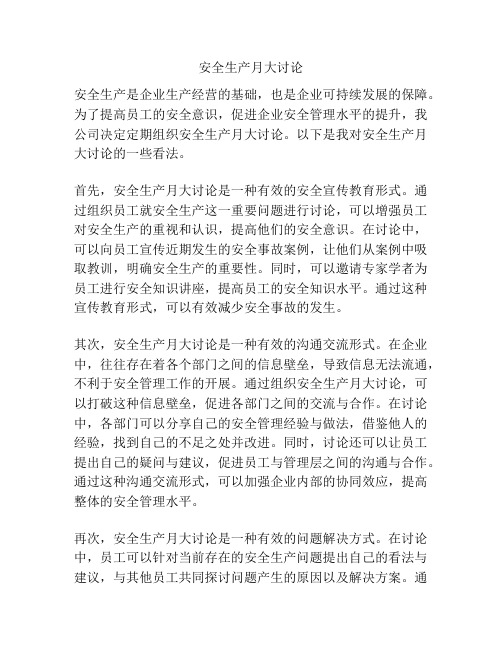 安全生产月大讨论

安全生产是企业生产经营的基础，也是企业可持续发展的保障。为了提高员工的安全意识，促进企业安全管理水平的提升，我公司决定定期组织安全生产月大讨论。以下是我对安全生产月大讨论的一些看法。

首先，安全生产月大讨论是一种有效的安全宣传教育形式。通过组织员工就安全生产这一重要问题进行讨论，可以增强员工对安全生产的重视和认识，提高他们的安全意识。在讨论中，可以向员工宣传近期发生的安全事故案例，让他们从案例中吸取教训，明确安全生产的重要性。同时，可以邀请专家学者为员工进行安全知识讲座，提高员工的安全知识水平。通过这种宣传教育形式，可以有效减少安全事故的发生。

其次，安全生产月大讨论是一种有效的沟通交流形式。在企业中，往往存在着各个部门之间的信息壁垒，导致信息无法流通，不利于安全管理工作的开展。通过组织安全生产月大讨论，可以打破这种信息壁垒，促进各部门之间的交流与合作。在讨论中，各部门可以分享自己的安全管理经验与做法，借鉴他人的经验，找到自己的不足之处并改进。同时，讨论还可以让员工提出自己的疑问与建议，促进员工与管理层之间的沟通与合作。通过这种沟通交流形式，可以加强企业内部的协同效应，提高整体的安全管理水平。

再次，安全生产月大讨论是一种有效的问题解决方式。在讨论中，员工可以针对当前存在的安全生产问题提出自己的看法与建议，与其他员工共同探讨问题产生的原因以及解决方案。通